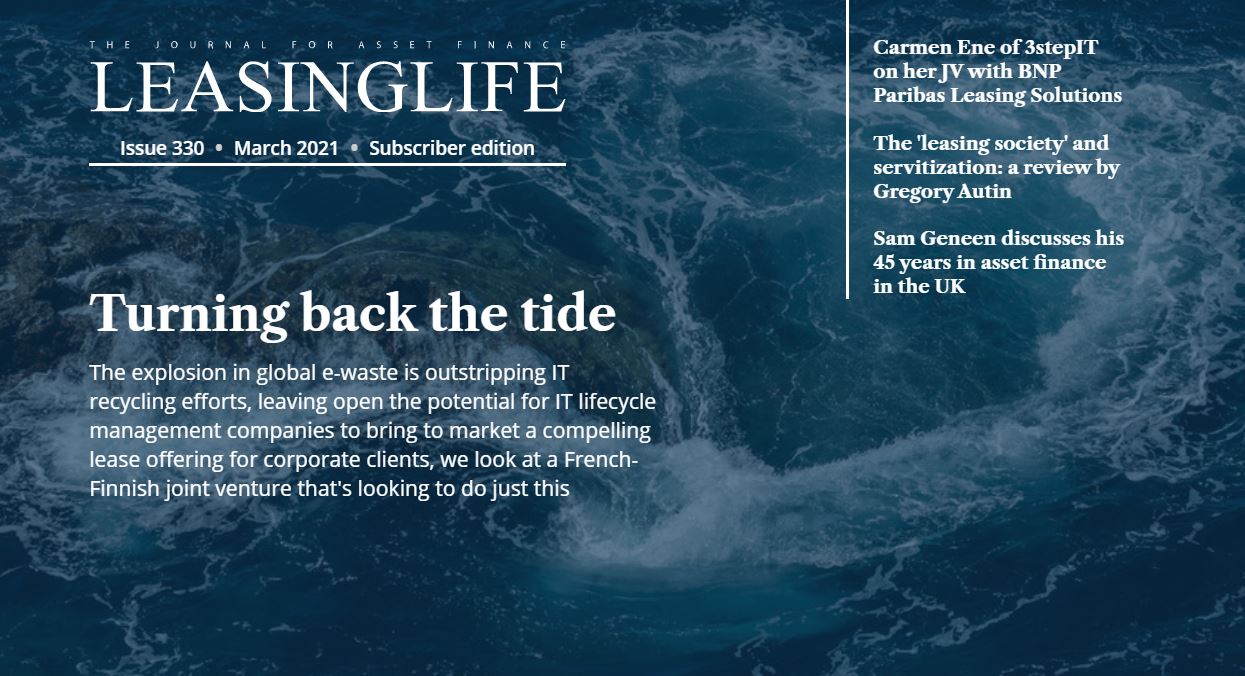 THE JOURNAL FOR ASSET FINANCE
LEASINGLIFE

Issue 330 • March 2021 • Subscriber edition

Turning back the tide

The explosion in global e-waste is outstripping IT recycling efforts, leaving open the potential for IT lifecycle management companies to bring to market a compelling lease offering for corporate clients, we look at a French-Finnish joint venture that's looking to do just this

Carmen Ene of 3stepIT on her JV with BNP Paribas Leasing Solutions

The 'leasing society' and servitization: a review by Gregory Autin

Sam Geneen discusses his 45 years in asset finance in the UK